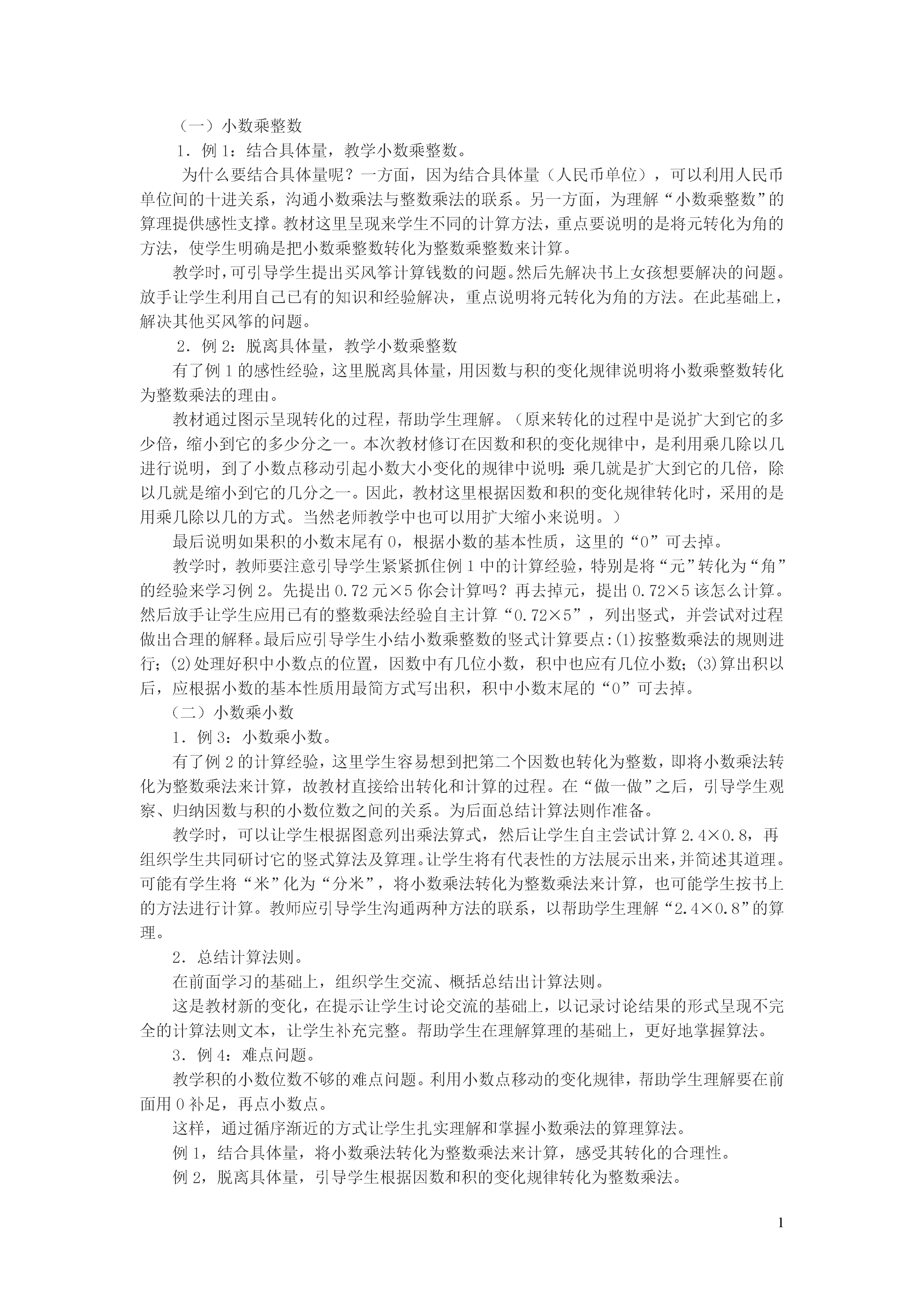 （一）小数乘整数

1．例 1：结合具体量，教学小数乘整数。

为什么要结合具体量呢？一方面，因为结合具体量（人民币单位），可以利用人民币单位间的十进关系，沟通小数乘法与整数乘法的联系。另一方面，为理解“小数乘整数”的算理提供感性支撑。教材这里呈现来学生不同的计算方法，重点要说明的是将元转化为角的方法，使学生明确是把小数乘整数转化为整数乘整数来计算。

教学时，可引导学生提出买风筝计算钱数的问题。然后先解决书上女孩想要解决的问题。放手让学生利用自己已有的知识和经验解决，重点说明将元转化为角的方法。在此基础上，解决其他买风筝的问题。

2．例 2：脱离具体量，教学小数乘整数

有了例 1 的感性经验，这里脱离具体量，用因数与积的变化规律说明将小数乘整数转化为整数乘法的理由。

教材通过图示呈现转化的过程，帮助学生理解。（原来转化的过程中是说扩大到它的多少倍，缩小到它的多少分之一。本次教材修订在因数和积的变化规律中，是利用乘几除以几进行说明，到了小数点移动引起小数大小变化的规律中说明：乘几就是扩大到它的几倍，除以几就是缩小到它的几分之一。因此，教材这里根据因数和积的变化规律转化时，采用的是用乘几除以几的方式。当然老师教学中也可以用扩大缩小来说明。）

最后说明如果积的小数末尾有 0，根据小数的基本性质，这里的“0”可去掉。

教学时，教师要注意引导学生紧紧抓住例 1 中的计算经验，特别是将“元”转化为“角”的经验来学习例 2。先提出 0.72 元×5 你会计算吗？再去掉元，提出 0.72×5 该怎么计算。然后放手让学生应用已有的整数乘法经验自主计算“0.72×5”，列出竖式，并尝试对过程做出合理的解释。最后应引导学生小结小数乘整数的竖式计算要点：(1)按整数乘法的规则进行；(2)处理好积中小数点的位置，因数中有几位小数，积中也应有几位小数；(3)算出积以后，应根据小数的基本性质用最简方式写出积，积中小数末尾的“0”可去掉。

（二）小数乘小数

1．例 3：小数乘小数。

有了例 2 的计算经验，这里学生容易想到把第二个因数也转化为整数，即将小数乘法转化为整数乘法来计算，故教材直接给出转化和计算的过程。在“做一做”之后，引导学生观察、归纳因数与积的小数位数之间的关系。为后面总结计算法则作准备。

教学时，可以让学生根据图意列出乘法算式，然后让学生自主尝试计算 2.4×0.8，再组织学生共同研讨它的竖式算法及算理。让学生将有代表性的方法展示出来，并简述其道理。可能有学生将“米”化为“分米”，将小数乘法转化为整数乘法来计算，也可能学生按书上的方法进行计算。教师应引导学生沟通两种方法的联系，以帮助学生理解“2.4×0.8”的算理。

2．总结计算法则。

在前面学习的基础上，组织学生交流、概括总结出计算法则。

这是教材新的变化，在提示让学生讨论交流的基础上，以记录讨论结果的形式呈现不完全的计算法则文本，让学生补充完整。帮助学生在理解算理的基础上，更好地掌握算法。

3．例 4：难点问题。

教学积的小数位数不够的难点问题。利用小数点移动的变化规律，帮助学生理解要在前面用 0 补足，再点小数点。

这样，通过循序渐近的方式让学生扎实理解和掌握小数乘法的算理算法。

例 1，结合具体量，将小数乘法转化为整数乘法来计算，感受其转化的合理性。

例 2，脱离具体量，引导学生根据因数和积的变化规律转化为整数乘法。

1